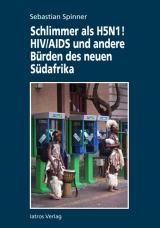 Sebastian Spinner

Schlimmer als H5N1! HIV/AIDS und andere Bürden des neuen Südafrika

Iatros Verlag